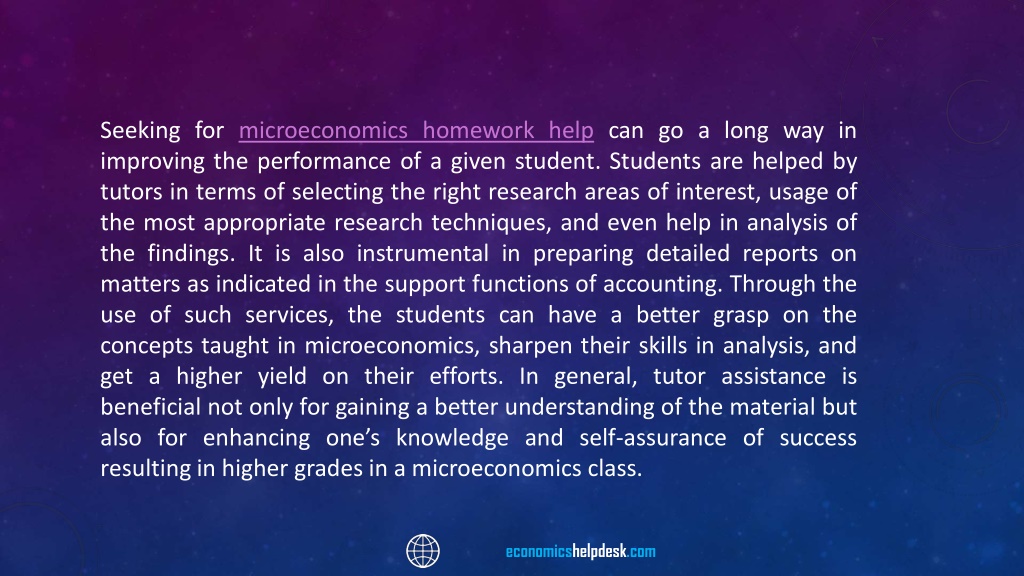 Seeking for microeconomics homework help can go a long way in improving the performance of a given student. Students are helped by tutors in terms of selecting the right research areas of interest, usage of the most appropriate research techniques, and even help in analysis of the findings. It is also instrumental in preparing detailed reports on matters as indicated in the support functions of accounting. Through the use of such services, the students can have a better grasp on the concepts taught in microeconomics, sharpen their skills in analysis, and get a higher yield on their efforts. In general, tutor assistance is beneficial not only for gaining a better understanding of the material but also for enhancing one's knowledge and self-assurance of success resulting in higher grades in a microeconomics class.

economicshelpdesk.com